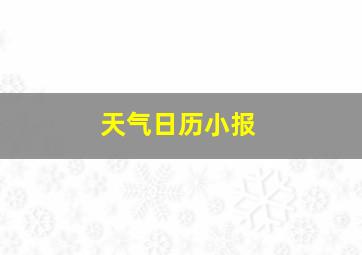 天气日历小报